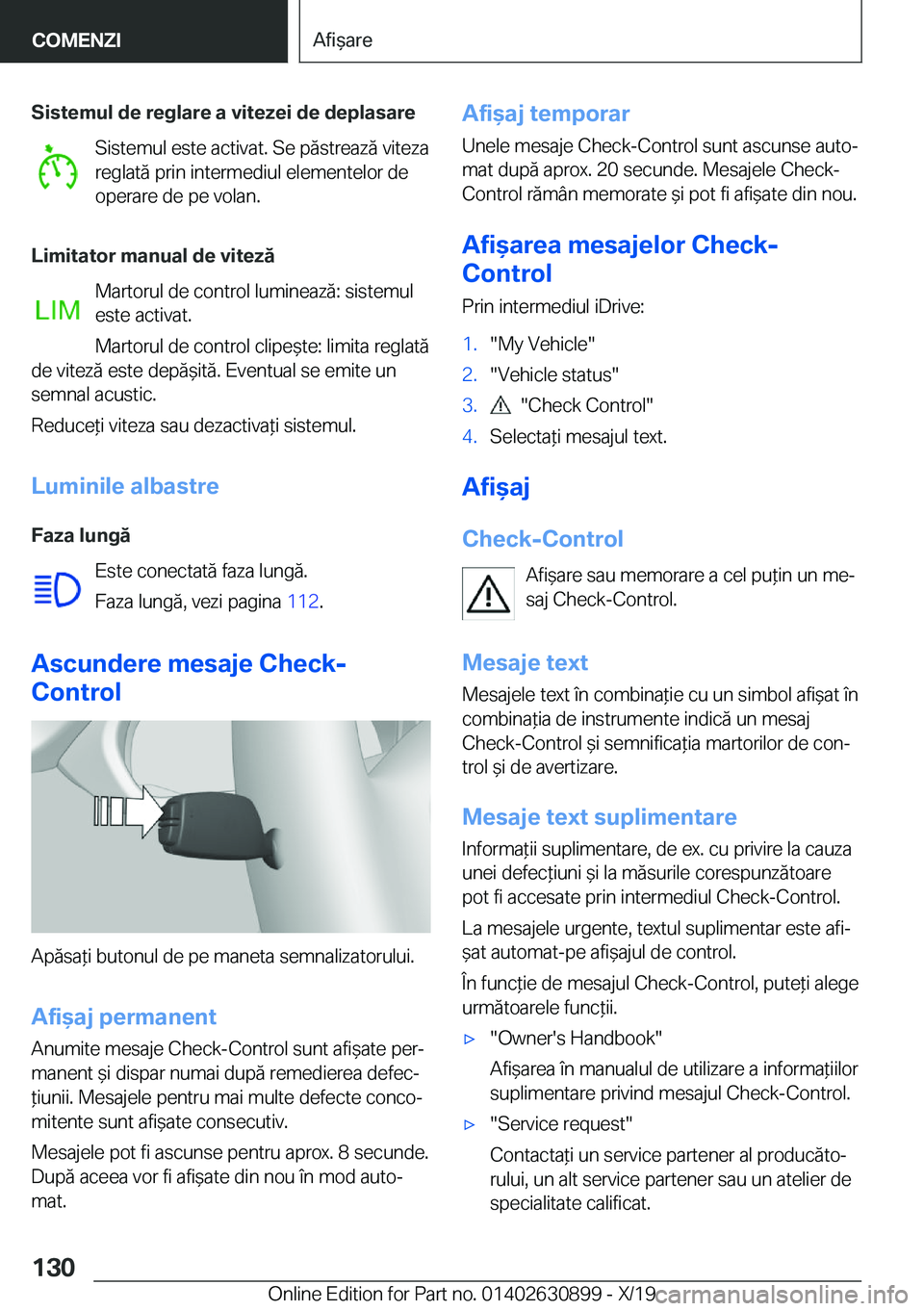 COMENZI

Afișare

Sistemul de reglare a vitezei de deplasare

Sistemul este activat. Se păstrează viteza reglată prin intermediul elementelor de operare de pe volan.

Limitator manual de viteză

LIM

Martorul de control luminează: sistemul este activat.

Martorul de control clipește: limita reglată de viteză este depășită. Eventual se emite un semnal acustic.

Reduceți viteza sau dezactivați sistemul.

Luminile albastre

Faza lungă

Este conectată faza lungă.

Faza lungă, vezi pagina 112.

Ascundere mesaje Check-Control

Apăsați butonul de pe maneta semnalizatorului.

Afișaj permanent

Anumite mesaje Check-Control sunt afișate permanent și dispar numai după remedierea defecțiunii. Mesajele pentru mai multe defecte concomitente sunt afișate consecutiv.

Mesajele pot fi ascunse pentru aprox. 8 secunde. După aceea vor fi afișate din nou în mod automat.

Afișaj temporar

Unele mesaje Check-Control sunt ascunse automat după aprox. 20 secunde. Mesajele Check-Control rămân memorate și pot fi afișate din nou.

Afișarea mesajelor Check-Control

Prin intermediul iDrive:

1. "My Vehicle"
2. "Vehicle status"
3. "Check Control"
4. Selectați mesajul text.

Afișaj

Check-Control

Afișare sau memorare a cel puțin un mesaj Check-Control.

Mesaje text

Mesajele text în combinație cu un simbol afișat în combinația de instrumente indică un mesaj Check-Control și semnificația martorilor de control și de avertizare.

Mesaje text suplimentare

Informații suplimentare, de ex. cu privire la cauza unei defecțiuni și la măsurile corespunzătoare pot fi accesate prin intermediul Check-Control.

La mesajele urgente, textul suplimentar este afișat automat-pe afișajul de control.

În funcție de mesajul Check-Control, puteți alege următoarele funcții.

▷ "Owner's Handbook"
Afișarea în manualul de utilizare a informațiilor suplimentare privind mesajul Check-Control.

▷ "Service request"
Contactați un service partener al producătorului, un alt service partener sau un atelier de specialitate calificat.

130

Online Edition for Part no. 01402630899 - X/19 carmanualsonline.info